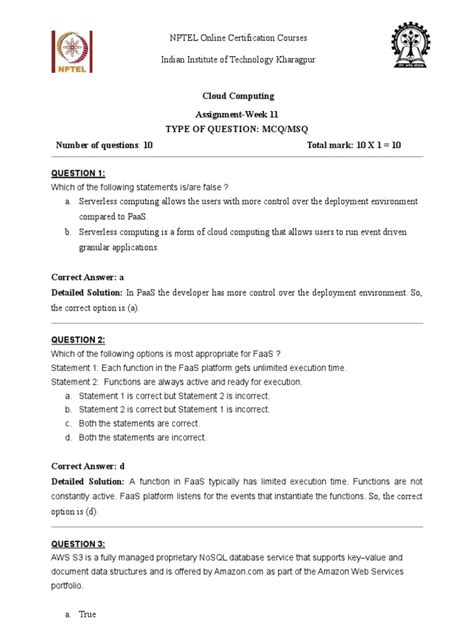 NPTEL

NPTEL Online Certification Courses

Indian Institute of Technology Kharagpur

Cloud Computing

Assignment-Week 11

TYPE OF QUESTION: MCQ/MSQ

Number of questions: 10

Total mark: 10 X 1 = 10

QUESTION 1:

Which of the following statements is/are false ?

a. Serverless computing allows the users with more control over the deployment environment compared to PaaS.

b. Serverless computing is a form of cloud computing that allows users to run event driven granular applications.

Correct Answer: a

Detailed Solution: In PaaS the developer has more control over the deployment environment. So, the correct option is (a).

QUESTION 2:

Which of the following options is most appropriate for FaaS ?

Statement 1: Each function in the FaaS platform gets unlimited execution time.

Statement 2: Functions are always active and ready for execution.

a. Statement 1 is correct but Statement 2 is incorrect.

b. Statement 2 is correct but Statement 1 is incorrect.

c. Both the statements are correct.

d. Both the statements are incorrect.

Correct Answer: d

Detailed Solution: A function in FaaS typically has limited execution time. Functions are not constantly active. FaaS platform listens for the events that instantiate the functions. So, the correct option is (d).

QUESTION 3:

AWS S3 is a fully managed proprietary NoSQL database service that supports key–value and document data structures and is offered by Amazon.com as part of the Amazon Web Services portfolio.

a. True